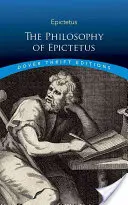 Epictetus

THE PHILOSOPHY OF EPICTETUS

DOVER THRIFT EDITIONS